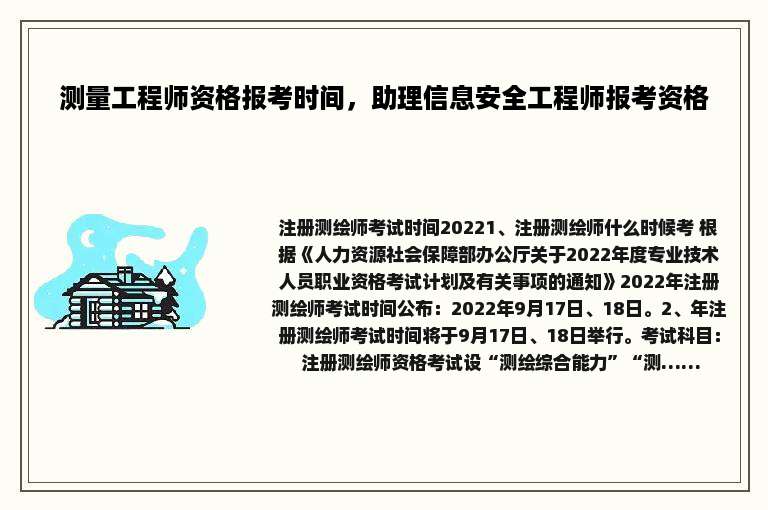 测量工程师资格报考时间，助理信息安全工程师报考资格

注册测绘师考试时间20221、注册测绘师什么时候考 根据《人力资源社会保障部办公厅关于2022年度专业技术人员职业资格考试计划及有关事项的通知》2022年注册测绘师考试时间公布：2022年9月17日、18日。2、年注册测绘师考试时间将于9月17日、18日举行。考试科目：注册测绘师资格考试设“测绘综合能力”“测......